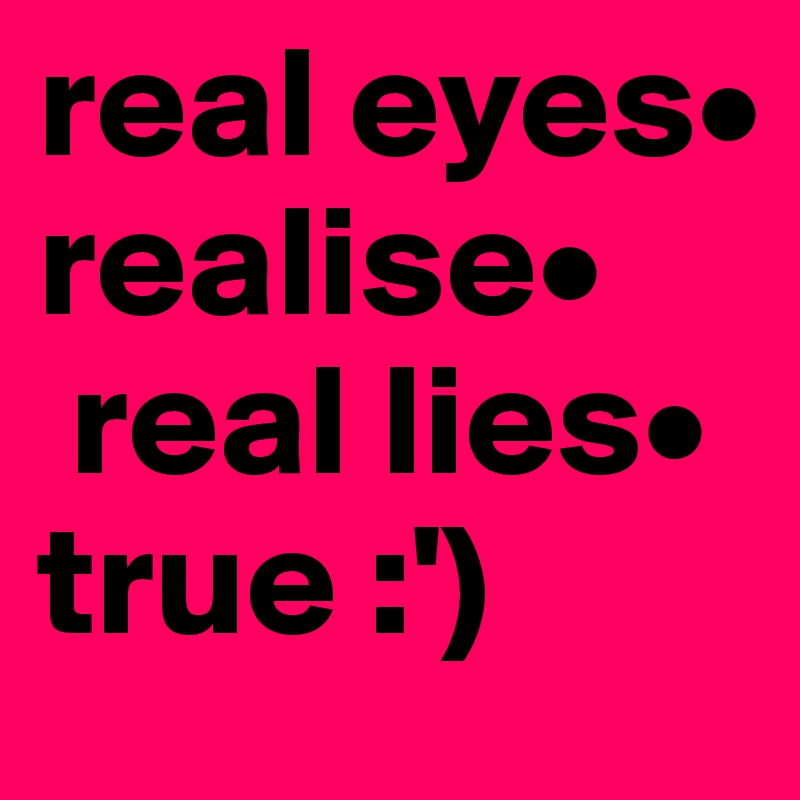 real eyes•
realise•
real lies•
true :')